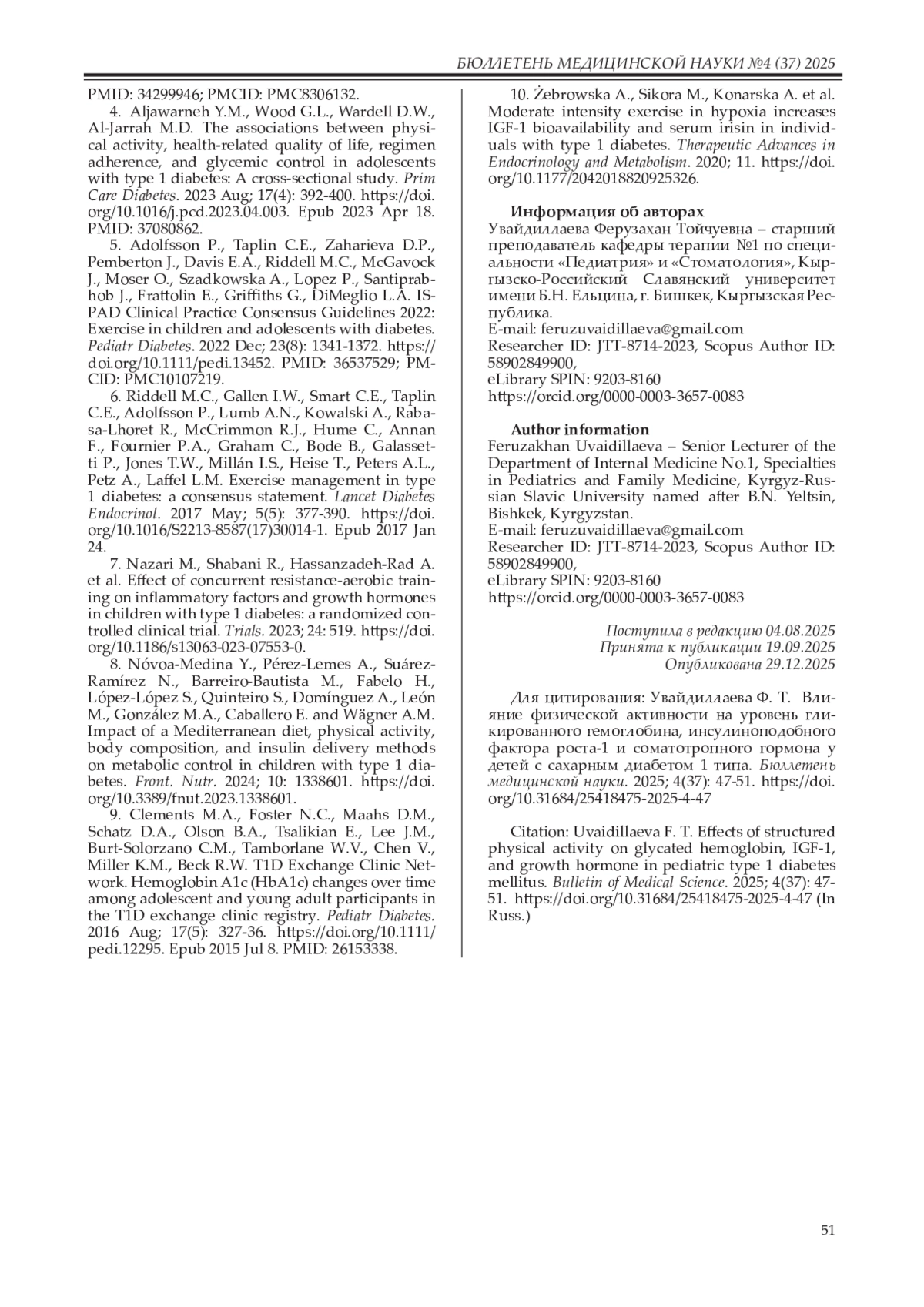 БЮЛЛЕТЕНЬ МЕДИЦИНСКОЙ НАУКИ №4 (37) 2025

PMID: 34299946; PMCID: PMC8306132.

4. Aljawarneh Y.M., Wood G.L., Wardell D.W., Al-Jarrah M.D. The associations between physical activity, health-related quality of life, regimen adherence, and glycemic control in adolescents with type 1 diabetes: A cross-sectional study. Prim Care Diabetes. 2023 Aug; 17(4): 392-400. https://doi.org/10.1016/j.pcd.2023.04.003. Epub 2023 Apr 18. PMID: 37080862.

5. Adolfsson P., Taplin C.E., Zaharieva D.P., Pemberton J., Davis E.A., Riddell M.C., McGavock J., Moser O., Szadkowska A., Lopez P., Santiprabhob J., Frattolin E., Griffiths G., DiMeglio L.A. ISPAD Clinical Practice Consensus Guidelines 2022: Exercise in children and adolescents with diabetes. Pediatr Diabetes. 2022 Dec; 23(8): 1341-1372. https://doi.org/10.1111/pedi.13452. PMID: 36537529; PMCID: PMC10107219.

6. Riddell M.C., Gallen I.W., Smart C.E., Taplin C.E., Adolfsson P., Lumb A.N., Kowalski A., Rabasa-Lhoret R., McCrimmon R.J., Hume C., Annan F., Fournier P.A., Graham C., Bode B., Galassetti P., Jones T.W., Millán I.S., Heise T., Peters A.L., Petz A., Laffel L.M. Exercise management in type 1 diabetes: a consensus statement. Lancet Diabetes Endocrinol. 2017 May; 5(5): 377-390. https://doi.org/10.1016/S2213-8587(17)30014-1. Epub 2017 Jan 24.

7. Nazari M., Shabani R., Hassanzadeh-Rad A. et al. Effect of concurrent resistance-aerobic training on inflammatory factors and growth hormones in children with type 1 diabetes: a randomized controlled clinical trial. Trials. 2023; 24: 519. https://doi.org/10.1186/s13063-023-07553-0.

8. Nóvoa-Medina Y., Pérez-Lemes A., Suárez-Ramírez N., Barreiro-Bautista M., Fabelo H., López-López S., Quinteiro S., Domínguez A., León M., González M.A., Caballero E. and Wägner A.M. Impact of a Mediterranean diet, physical activity, body composition, and insulin delivery methods on metabolic control in children with type 1 diabetes. Front. Nutr. 2024; 10: 1338601. https://doi.org/10.3389/fnut.2023.1338601.

9. Clements M.A., Foster N.C., Maahs D.M., Schatz D.A., Olson B.A., Tsalikian E., Lee J.M., Burt-Solorzano C.M., Tamborlane W.V., Chen V., Miller K.M., Beck R.W. T1D Exchange Clinic Network. Hemoglobin A1c (HbA1c) changes over time among adolescent and young adult participants in the T1D exchange clinic registry. Pediatr Diabetes. 2016 Aug; 17(5): 327-36. https://doi.org/10.1111/pedi.12295. Epub 2015 Jul 8. PMID: 26153338.

10. Żebrowska A., Sikora M., Konarska A. et al. Moderate intensity exercise in hypoxia increases IGF-1 bioavailability and serum irisin in individuals with type 1 diabetes. Therapeutic Advances in Endocrinology and Metabolism. 2020; 11. https://doi.org/10.1177/2042018820925326.

Информация об авторах
Увайдиллаева Ферузахан Тойчуевна – старший преподаватель кафедры терапии №1 по специальности «Педиатрия» и «Стоматология», Кыргызско-Российский Славянский университет имени Б.Н. Ельцина, г. Бишкек, Кыргызская Республика.
E-mail: feruzuvaidillaeva@gmail.com
Researcher ID: JTT-8714-2023, Scopus Author ID: 58902849900,
eLibrary SPIN: 9203-8160
https://orcid.org/0000-0003-3657-0083

Author information
Feruzakhan Uvaidillaeva – Senior Lecturer of the Department of Internal Medicine No.1, Specialties in Pediatrics and Family Medicine, Kyrgyz-Russian Slavic University named after B.N. Yeltsin, Bishkek, Kyrgyzstan.
E-mail: feruzuvaidillaeva@gmail.com
Researcher ID: JTT-8714-2023, Scopus Author ID: 58902849900,
eLibrary SPIN: 9203-8160
https://orcid.org/0000-0003-3657-0083

Поступила в редакцию 04.08.2025
Принята к публикации 19.09.2025
Опубликована 29.12.2025

Для цитирования: Увайдиллаева Ф. Т. Влияние физической активности на уровень гликированного гемоглобина, инсулиноподобного фактора роста-1 и соматотропного гормона у детей с сахарным диабетом 1 типа. Бюллетень медицинской науки. 2025; 4(37): 47-51. https://doi.org/10.31684/25418475-2025-4-47

Citation: Uvaidillaeva F. T. Effects of structured physical activity on glycated hemoglobin, IGF-1, and growth hormone in pediatric type 1 diabetes mellitus. Bulletin of Medical Science. 2025; 4(37): 47-51. https://doi.org/10.31684/25418475-2025-4-47 (In Russ.)

51